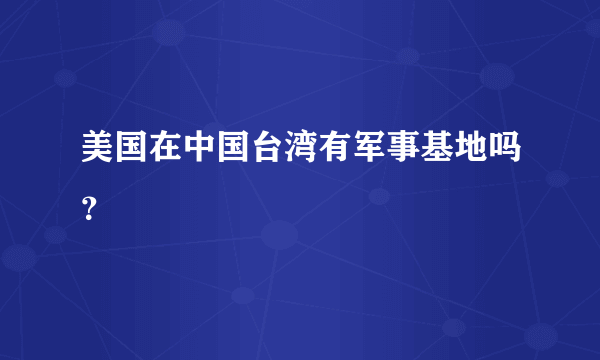 美国在中国台湾有军事基地吗？